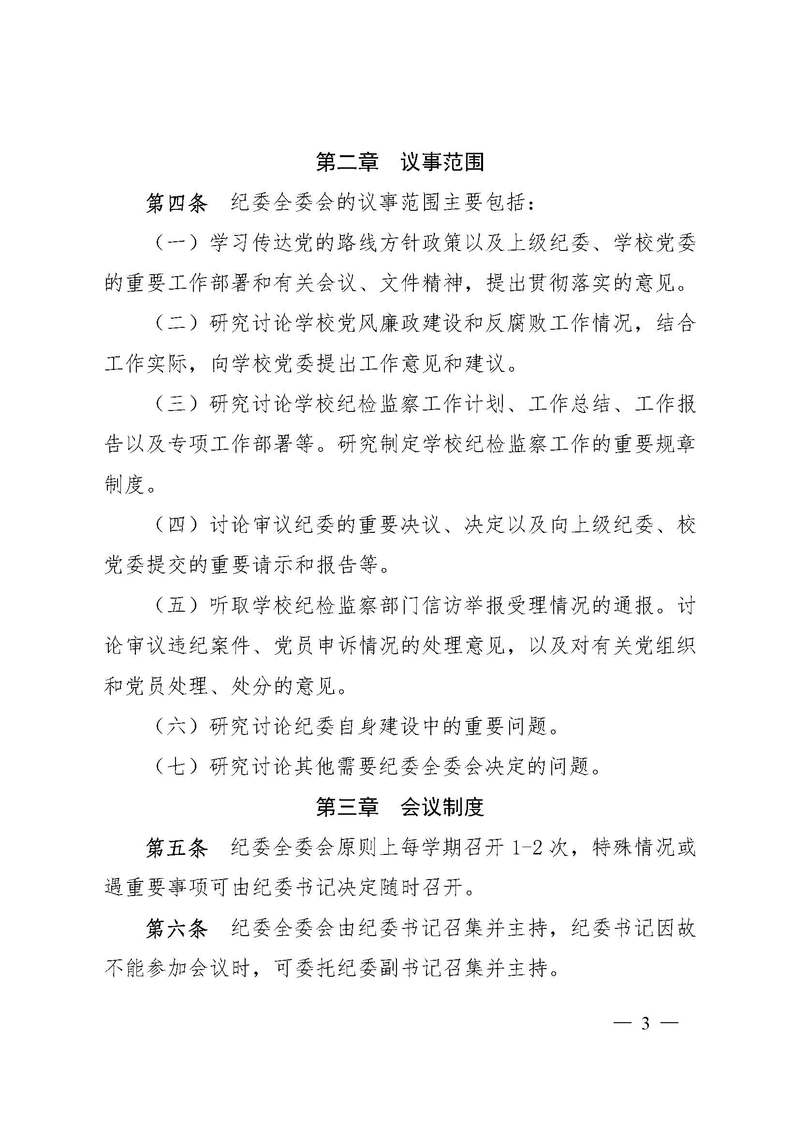 第二章　议事范围

第四条　纪委全委会的议事范围主要包括：

（一）学习传达党的路线方针政策以及上级纪委、学校党委的重要工作部署和有关会议、文件精神，提出贯彻落实的意见。

（二）研究讨论学校党风廉政建设和反腐败工作情况，结合工作实际，向学校党委提出工作意见和建议。

（三）研究讨论学校纪检监察工作计划、工作总结、工作报告以及专项工作部署等。研究制定学校纪检监察工作的重要规章制度。

（四）讨论审议纪委的重要决议、决定以及向上级纪委、校党委提交的重要请示和报告等。

（五）听取学校纪检监察部门信访举报受理情况的通报。讨论审议违纪案件、党员申诉情况的处理意见，以及对有关党组织和党员处理、处分的意见。

（六）研究讨论纪委自身建设中的重要问题。

（七）研究讨论其他需要纪委全委会决定的问题。

第三章　会议制度

第五条　纪委全委会原则上每学期召开 1-2 次，特殊情况或遇重要事项可由纪委书记决定随时召开。

第六条　纪委全委会由纪委书记召集并主持，纪委书记因故不能参加会议时，可委托纪委副书记召集并主持。

— 3 —